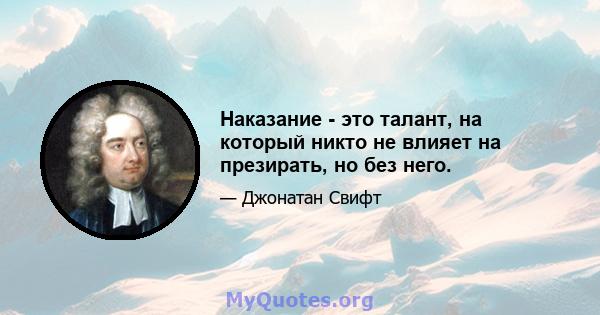 Наказание - это талант, на который никто не влияет на презирать, но без него.

— Джонатан Свифт

MyQuotes.org